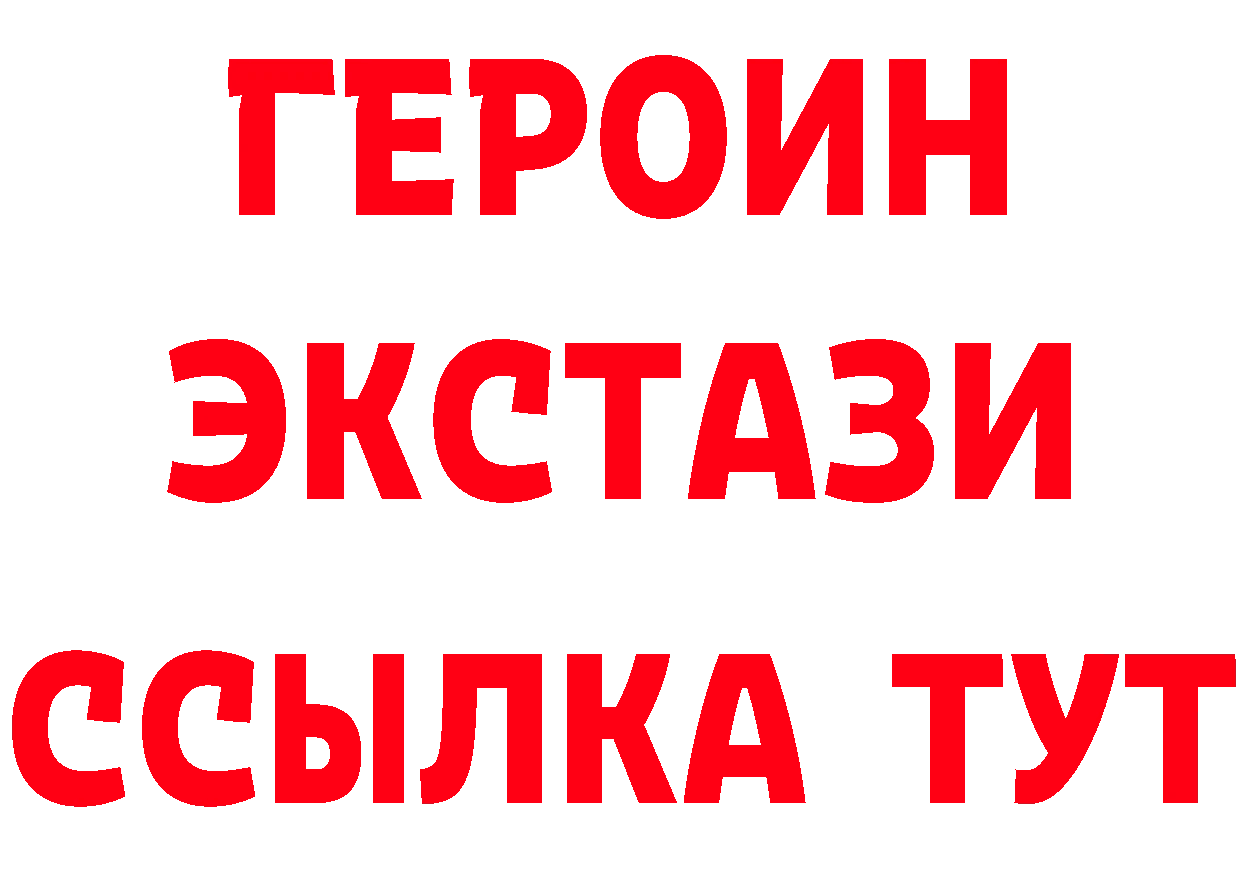 ГЕРОИН ЭКСТАЗИ ССЫЛКА ТУТ